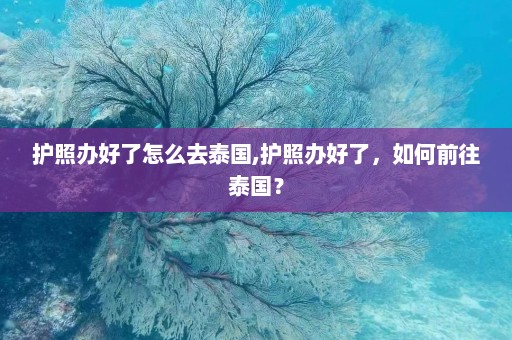 护照办好了怎么去泰国,护照办好了，如何前往泰国？